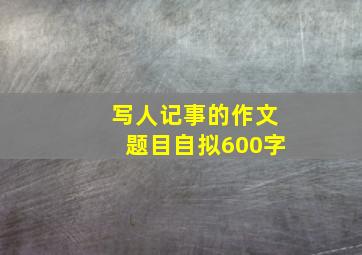 写人记事的作文
题目自拟600字